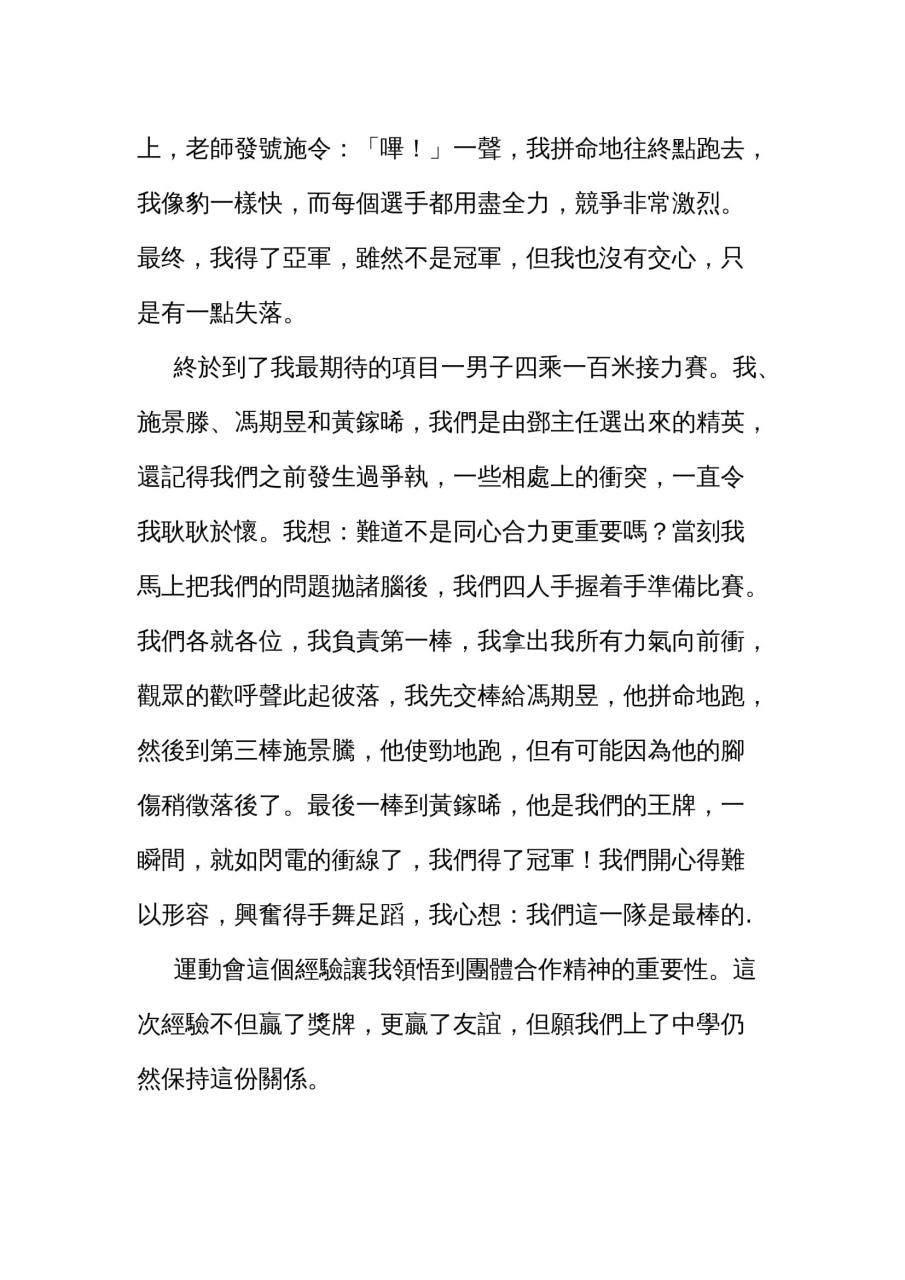 上，老師發號施令：「嗶！」一聲，我拼命地往終點跑去，我像豹一樣快，而每個選手都用盡全力，競爭非常激烈。最终，我得了亞軍，雖然不是冠軍，但我也沒有交心，只是有一點失落。

終於到了我最期待的項目一男子四乘一百米接力賽。我、施景滕、馮期昱和黃鎵晞，我們是由鄧主任選出來的精英，還記得我們之前發生過爭執，一些相處上的衝突，一直令我耿耿於懷。我想：難道不是同心合力更重要嗎？當刻我馬上把我們的問題拋諸腦後，我們四人手握着手準備比賽。我們各就各位，我負責第一棒，我拿出我所有力氣向前衝，觀眾的歡呼聲此起彼落，我先交棒給馮期昱，他拼命地跑，然後到第三棒施景騰，他使勁地跑，但有可能因為他的腳傷稍徵落後了。最後一棒到黃鎵晞，他是我們的王牌，一瞬間，就如閃電的衝線了，我們得了冠軍！我們開心得難以形容，興奮得手舞足蹈，我心想：我們這一隊是最棒的.

運動會這個經驗讓我領悟到團體合作精神的重要性。這次經驗不但贏了獎牌，更贏了友誼，但願我們上了中學仍然保持這份關係。